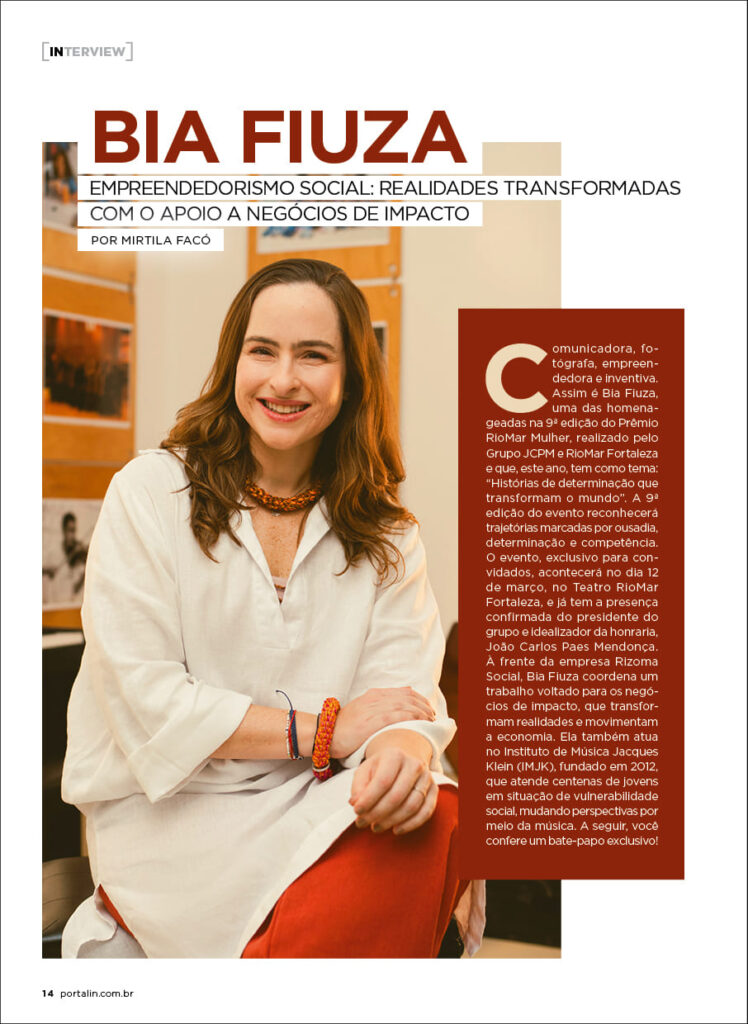 [INTERVIEW]

BIA FIUZA

EMPREENDEDORISMO SOCIAL: REALIDADES TRANSFORMADAS COM O APOIO A NEGÓCIOS DE IMPACTO

POR MIRTILA FACÓ

Comunicadora, fotógrafa, empreendedora e inventiva. Assim é Bia Fiuza, uma das homenageadas na 9ª edição do Prêmio RioMar Mulher, realizado pelo Grupo JCPM e RioMar Fortaleza e que, este ano, tem como tema: "Histórias de determinação que transformam o mundo". A 9ª edição do evento reconhecerá trajetórias marcadas por ousadia, determinação e competência. O evento, exclusivo para convidados, acontecerá no dia 12 de março, no Teatro RioMar Fortaleza, e já tem a presença confirmada do presidente do grupo e idealizador da honraria, João Carlos Paes Mendonça. À frente da empresa Rizoma Social, Bia Fiuza coordena um trabalho voltado para os negócios de impacto, que transformam realidades e movimentam a economia. Ela também atua no Instituto de Música Jacques Klein (IMJK), fundado em 2012, que atende centenas de jovens em situação de vulnerabilidade social, mudando perspectivas por meio da música. A seguir, você confere um bate-papo exclusivo!

14 portalin.com.br